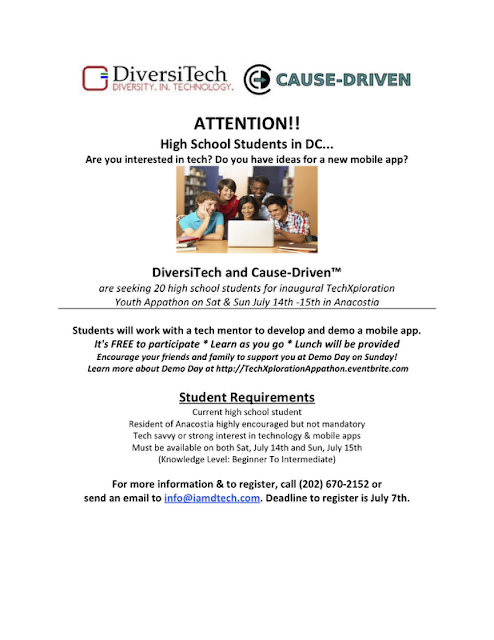 DiversiTech
DIVERSITY. IN. TECHNOLOGY.

CAUSE-DRIVEN

ATTENTION!!
High School Students in DC...
Are you interested in tech? Do you have ideas for a new mobile app?

DiversiTech and Cause-Driven™
are seeking 20 high school students for inaugural TechXploration Youth Appathon on Sat & Sun July 14th -15th in Anacostia

Students will work with a tech mentor to develop and demo a mobile app.
It's FREE to participate * Learn as you go * Lunch will be provided
Encourage your friends and family to support you at Demo Day on Sunday!
Learn more about Demo Day at http://TechXplorationAppathon.eventbrite.com

Student Requirements
Current high school student
Resident of Anacostia highly encouraged but not mandatory
Tech savvy or strong interest in technology & mobile apps
Must be available on both Sat, July 14th and Sun, July 15th
(Knowledge Level: Beginner To Intermediate)

For more information & to register, call (202) 670-2152 or send an email to info@iamdtech.com. Deadline to register is July 7th.